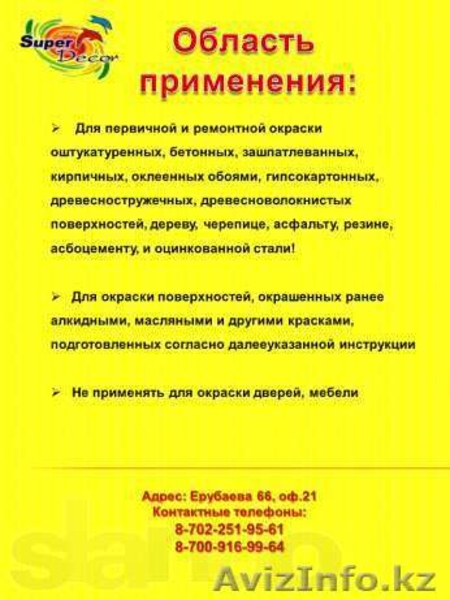 Super Decor

Область применения:

➢ Для первичной и ремонтной окраски оштукатуренных, бетонных, зашпатлеванных, кирпичных, оклеенных обоями, гипсокартонных, древесностружечных, древесноволокнистых поверхностей, дереву, черепице, асфальту, резине, асбоцементу, и оцинкованной стали!

➢ Для окраски поверхностей, окрашенных ранее алкидными, масляными и другими красками, подготовленных согласно далееуказанной инструкции

➢ Не применять для окраски дверей, мебели

Адрес: Ерубаева 66, оф.21
Контактные телефоны:
8-702-251-95-61
8-700-916-99-64

slando

AvizInfo.kz